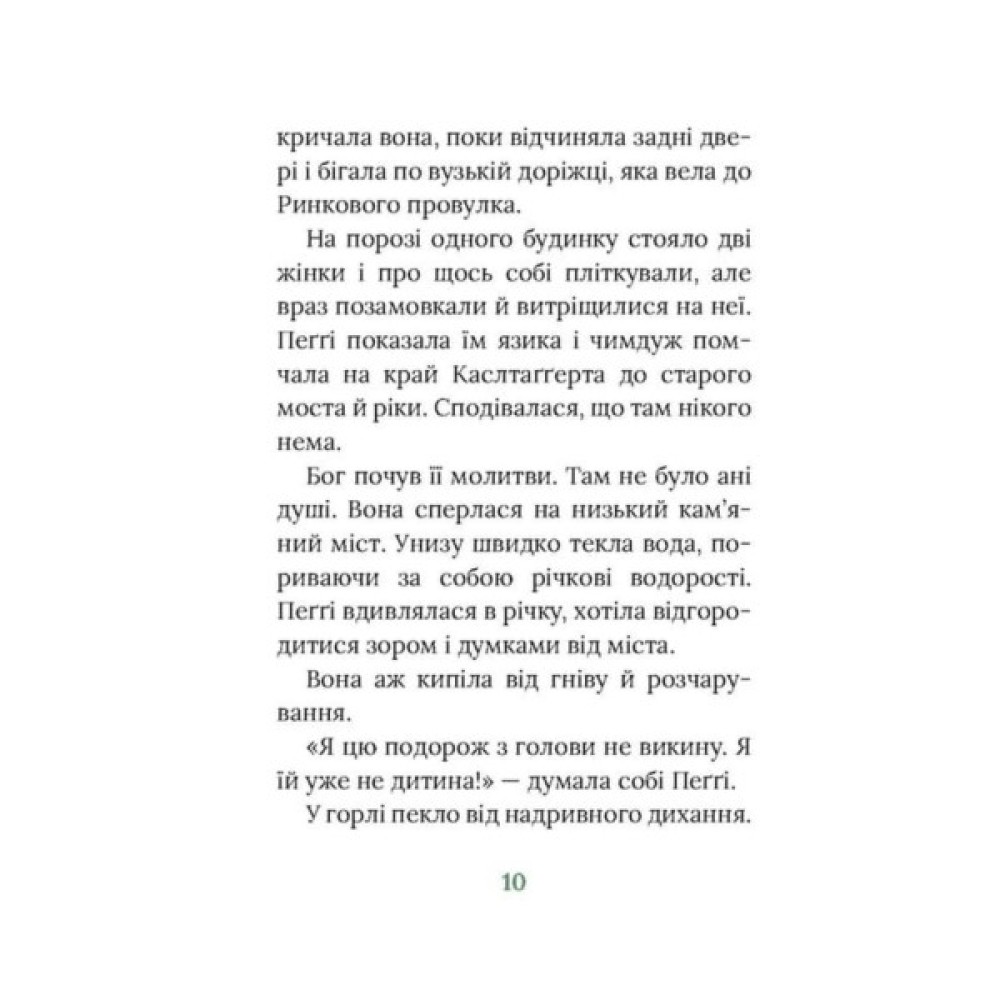 кричала вона, поки відчиняла задні двері і бігала по вузькій доріжці, яка вела до Ринкового провулка.

На порозі одного будинку стояло дві жінки і про щось собі пліткували, але враз позамовкали й витріщилися на неї. Пеггі показала їм язика і чимдуж помчала на край Каслтаґґерта до старого моста й ріки. Сподівалася, що там нікого нема.

Бог почув її молитви. Там не було ані душі. Вона сперлася на низький кам'яний міст. Унизу швидко текла вода, пориваючи за собою річкові водорості. Пеггі вдивлялася в річку, хотіла відгородитися зором і думками від міста.

Вона аж кипіла від гніву й розчарування.

«Я цю подорож з голови не викину. Я їй уже не дитина!» — думала собі Пеггі.

У горлі пекло від надривного дихання.

10